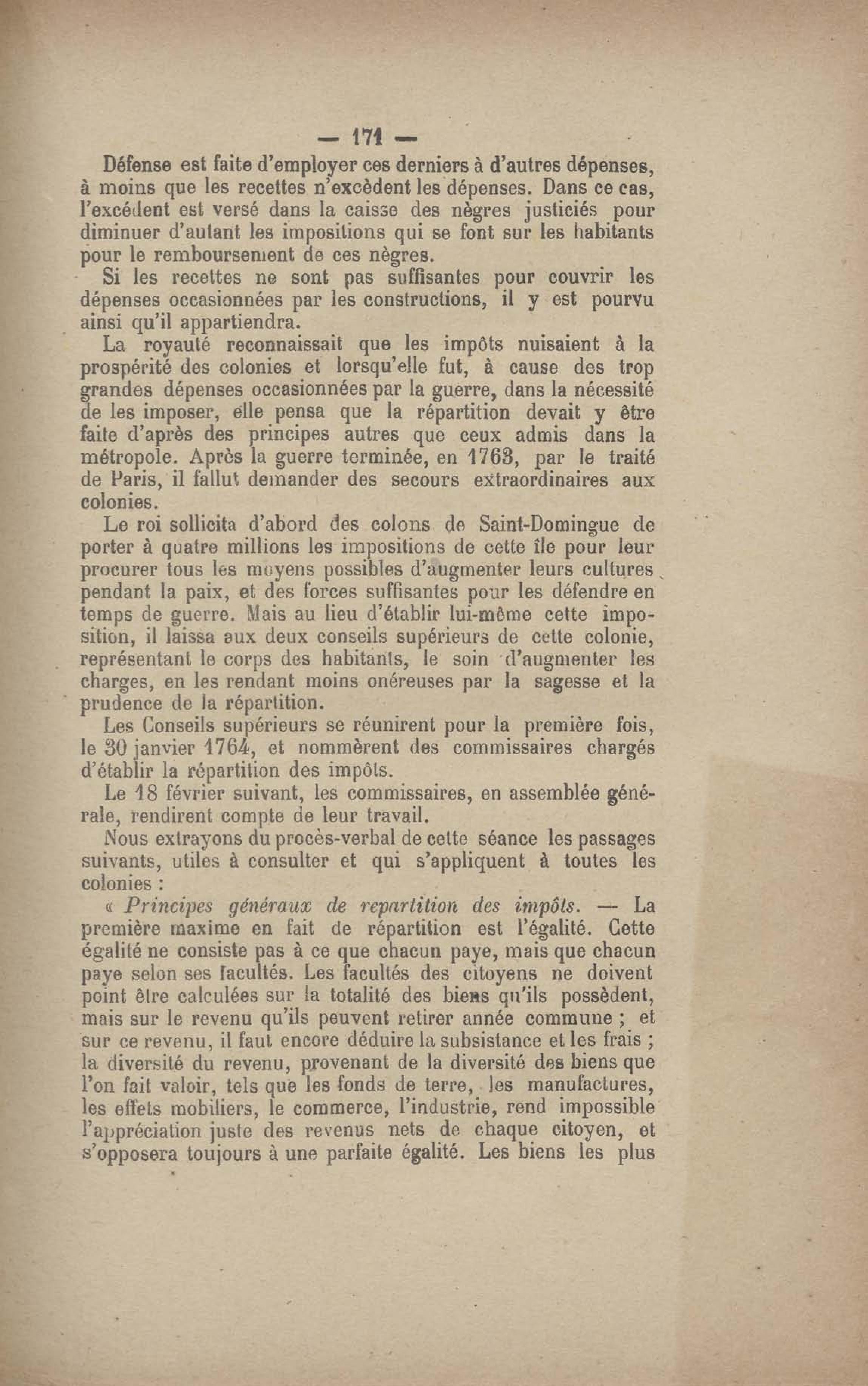 — 171 —

Défense est faite d'employer ces derniers à d'autres dépenses, à moins que les recettes n'excèdent les dépenses. Dans ce cas, l'excédent est versé dans la caisse des nègres justiciés pour diminuer d'autant les impositions qui se font sur les habitants pour le remboursement de ces nègres.

Si les recettes ne sont pas suffisantes pour couvrir les dépenses occasionnées par les constructions, il y est pourvu ainsi qu'il appartiendra.

La royauté reconnaissait que les impôts nuisaient à la prospérité des colonies et lorsqu'elle fut, à cause des trop grandes dépenses occasionnées par la guerre, dans la nécessité de les imposer, elle pensa que la répartition devait y être faite d'après des principes autres que ceux admis dans la métropole. Après la guerre terminée, en 1763, par le traité de Paris, il fallut demander des secours extraordinaires aux colonies.

Le roi sollicita d'abord des colons de Saint-Domingue de porter à quatre millions les impositions de cette île pour leur procurer tous les moyens possibles d'augmenter leurs cultures pendant la paix, et des forces suffisantes pour les défendre en temps de guerre. Mais au lieu d'établir lui-même cette imposition, il laissa aux deux conseils supérieurs de cette colonie, représentant le corps des habitants, le soin d'augmenter les charges, en les rendant moins onéreuses par la sagesse et la prudence de la répartition.

Les Conseils supérieurs se réunirent pour la première fois, le 30 janvier 1764, et nommèrent des commissaires chargés d'établir la répartition des impôts.

Le 18 février suivant, les commissaires, en assemblée générale, rendirent compte de leur travail.

Nous extrayons du procès-verbal de cette séance les passages suivants, utiles à consulter et qui s'appliquent à toutes les colonies :

« Principes généraux de repartition des impôts. — La première maxime en fait de répartition est l'égalité. Cette égalité ne consiste pas à ce que chacun paye, mais que chacun paye selon ses facultés. Les facultés des citoyens ne doivent point être calculées sur la totalité des biens qu'ils possèdent, mais sur le revenu qu'ils peuvent retirer année commune ; et sur ce revenu, il faut encore déduire la subsistance et les frais ; la diversité du revenu, provenant de la diversité des biens que l'on fait valoir, tels que les fonds de terre, les manufactures, les effets mobiliers, le commerce, l'industrie, rend impossible l'appréciation juste des revenus nets de chaque citoyen, et s'opposera toujours à une parfaite égalité. Les biens les plus